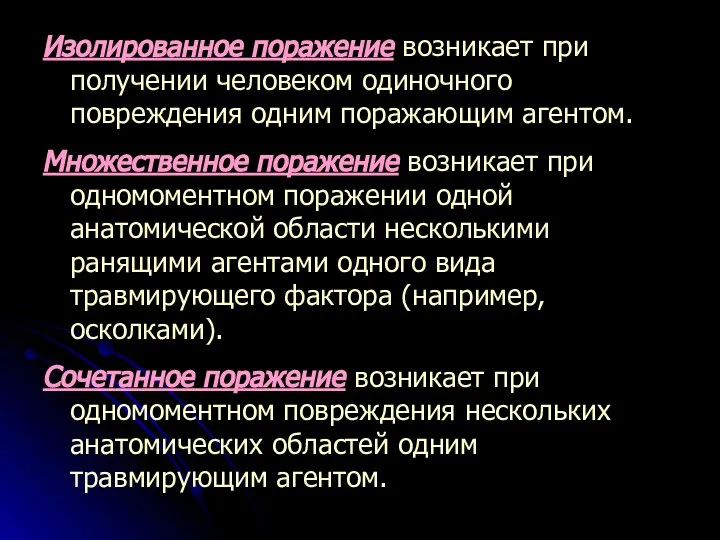 Изолированное поражение возникает при получении человеком одиночного повреждения одним поражающим агентом.

Множественное поражение возникает при одномоментном поражении одной анатомической области несколькими ранящими агентами одного вида травмирующего фактора (например, осколками).

Сочетанное поражение возникает при одномоментном повреждения нескольких анатомических областей одним травмирующим агентом.